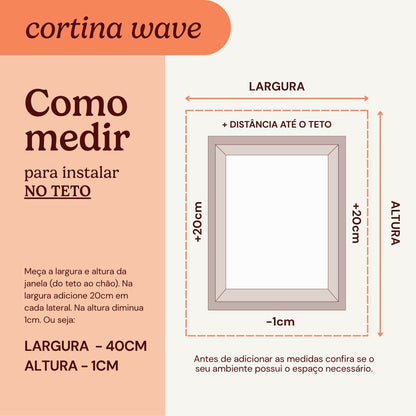 cortina wave

Como medir

para instalar
NO TETO

Meça a largura e altura da janela (do teto ao chão). Na largura adicione 20cm em cada lateral. Na altura diminua 1cm. Ou seja:

LARGURA - 40CM
ALTURA - 1CM

LARGURA

+ DISTÂNCIA ATÉ O TETO

+20cm

+20cm

ALTURA

-1cm

Antes de adicionar as medidas confira se o seu ambiente possui o espaço necessário.